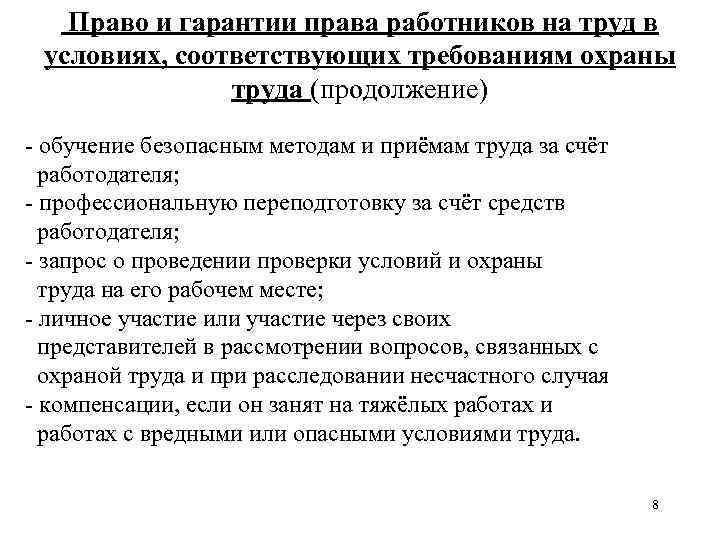 Право и гарантии права работников на труд в условиях, соответствующих требованиям охраны труда (продолжение)

- обучение безопасным методам и приёмам труда за счёт работодателя;
- профессиональную переподготовку за счёт средств работодателя;
- запрос о проведении проверки условий и охраны труда на его рабочем месте;
- личное участие или участие через своих представителей в рассмотрении вопросов, связанных с охраной труда и при расследовании несчастного случая
- компенсации, если он занят на тяжёлых работах и работах с вредными или опасными условиями труда.

8